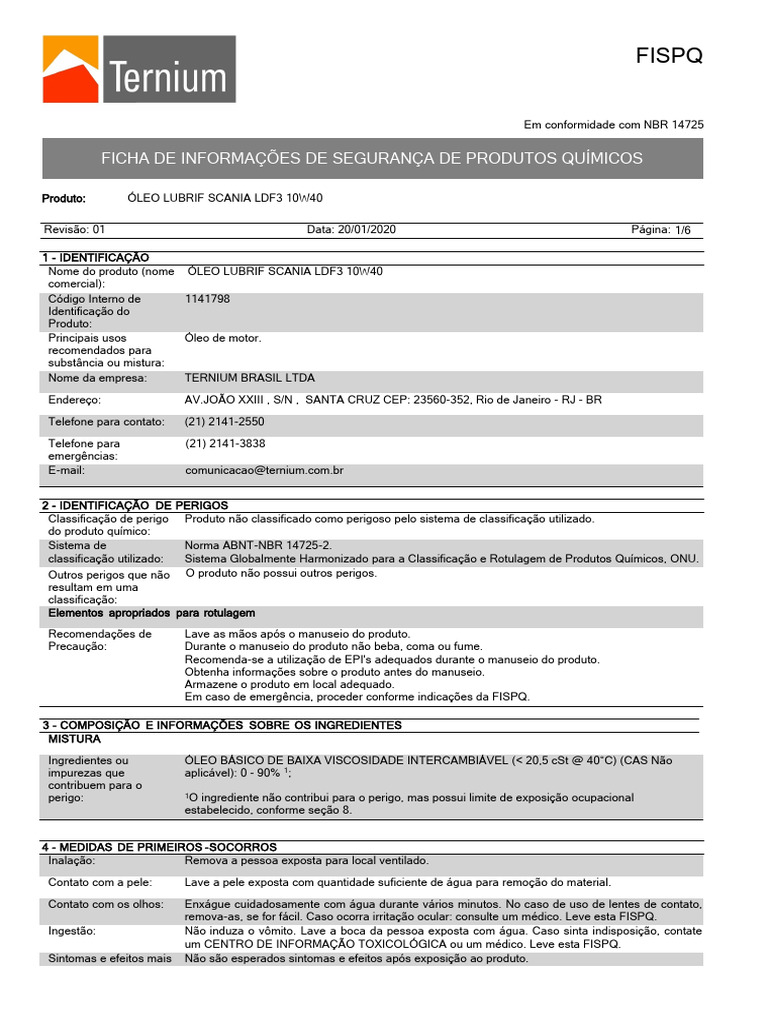 Ternium

FISPQ

Em conformidade com NBR 14725

FICHA DE INFORMAÇÕES DE SEGURANÇA DE PRODUTOS QUÍMICOS

Produto: ÓLEO LUBRIF SCANIA LDF3 10W40

Revisão: 01 Data: 20/01/2020 Página: 1/6

1 - IDENTIFICAÇÃO

| | |
|---|---|
| Nome do produto (nome comercial): | ÓLEO LUBRIF SCANIA LDF3 10W40 |
| Código Interno de Identificação do Produto: | 1141798 |
| Principais usos recomendados para substância ou mistura: | Óleo de motor. |
| Nome da empresa: | TERNIUM BRASIL LTDA |
| Endereço: | AV.JOÃO XXIII , S/N , SANTA CRUZ CEP: 23560-352, Rio de Janeiro - RJ - BR |
| Telefone para contato: | (21) 2141-2550 |
| Telefone para emergências: | (21) 2141-3838 |
| E-mail: | comunicacao@ternium.com.br |

2 - IDENTIFICAÇÃO DE PERIGOS

| | |
|---|---|
| Classificação de perigo do produto químico: | Produto não classificado como perigoso pelo sistema de classificação utilizado. |
| Sistema de classificação utilizado: | Norma ABNT-NBR 14725-2. Sistema Globalmente Harmonizado para a Classificação e Rotulagem de Produtos Químicos, ONU. |
| Outros perigos que não resultam em uma classificação: | O produto não possui outros perigos. |

Elementos apropriados para rotulagem

| | |
|---|---|
| Recomendações de Precaução: | Lave as mãos após o manuseio do produto. Durante o manuseio do produto não beba, coma ou fume. Recomenda-se a utilização de EPI's adequados durante o manuseio do produto. Obtenha informações sobre o produto antes do manuseio. Armazene o produto em local adequado. Em caso de emergência, proceder conforme indicações da FISPQ. |

3 - COMPOSIÇÃO E INFORMAÇÕES SOBRE OS INGREDIENTES
MISTURA

| | |
|---|---|
| Ingredientes ou impurezas que contribuem para o perigo: | ÓLEO BÁSICO DE BAIXA VISCOSIDADE INTERCAMBIÁVEL (< 20,5 cSt @ 40°C) (CAS Não aplicável): 0 - 90% $^1$; $^1$O ingrediente não contribui para o perigo, mas possui limite de exposição ocupacional estabelecido, conforme seção 8. |

4 - MEDIDAS DE PRIMEIROS -SOCORROS

| | |
|---|---|
| Inalação: | Remova a pessoa exposta para local ventilado. |
| Contato com a pele: | Lave a pele exposta com quantidade suficiente de água para remoção do material. |
| Contato com os olhos: | Enxágue cuidadosamente com água durante vários minutos. No caso de uso de lentes de contato, remova-as, se for fácil. Caso ocorra irritação ocular: consulte um médico. Leve esta FISPQ. |
| Ingestão: | Não induza o vômito. Lave a boca da pessoa exposta com água. Caso sinta indisposição, contate um CENTRO DE INFORMAÇÃO TOXICOLÓGICA ou um médico. Leve esta FISPQ. |
| Sintomas e efeitos mais | Não são esperados sintomas e efeitos após exposição ao produto. |